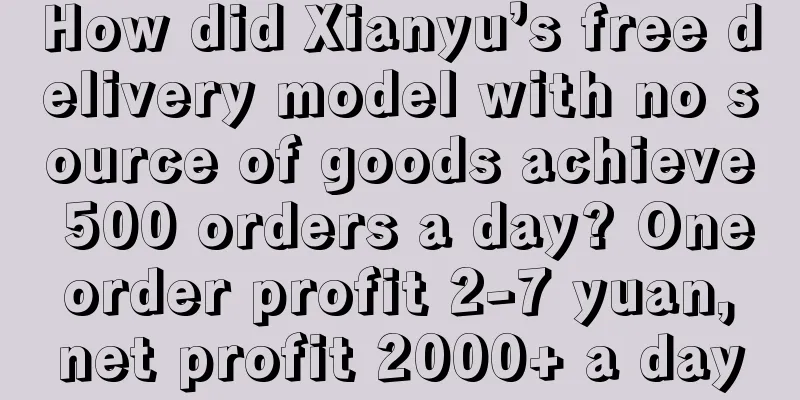 How did Xianyu's free delivery model with no source of goods achieve 500 orders a day? One order profit 2-7 yuan, net profit 2000+ a day